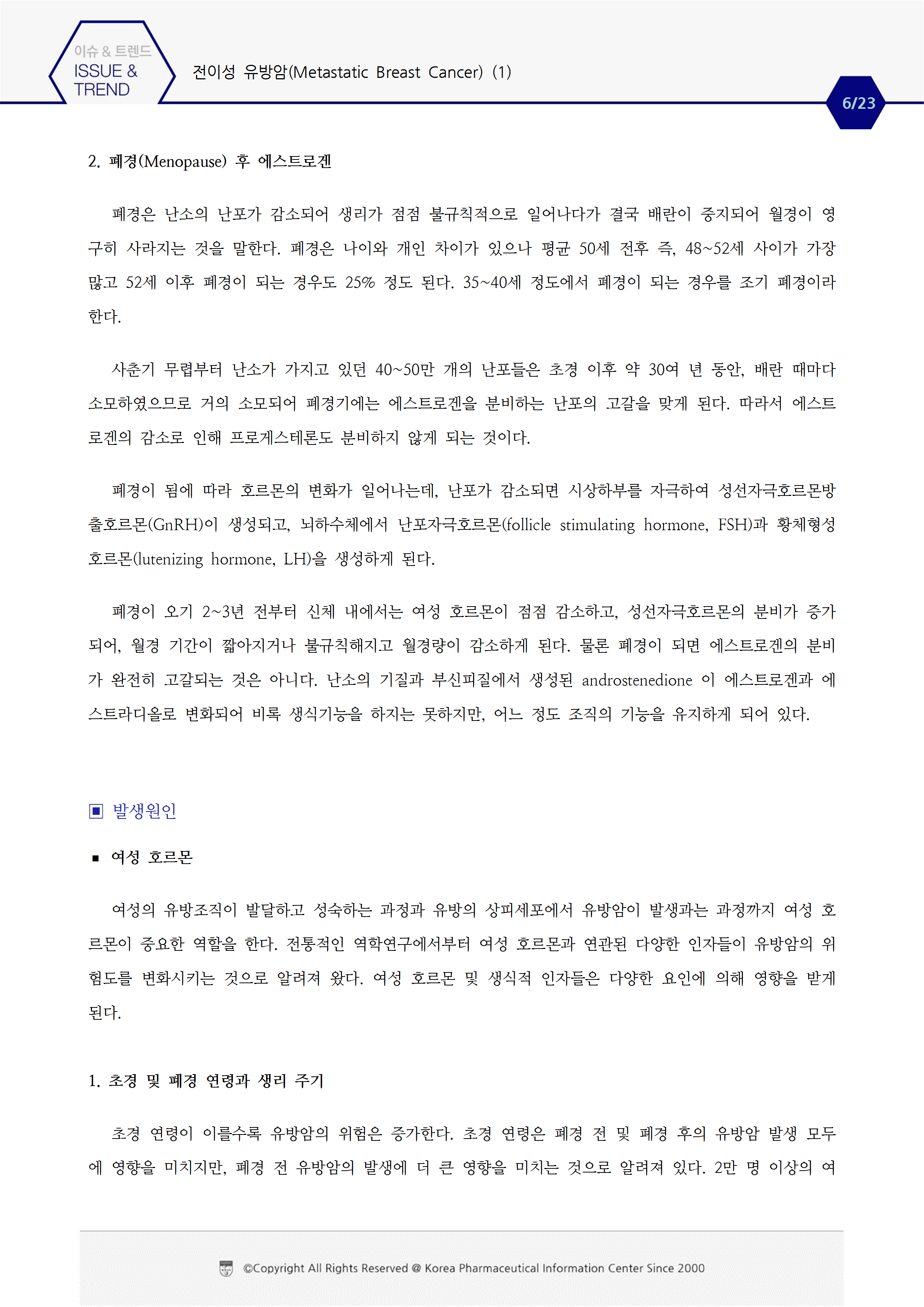 이슈 & 트렌드
ISSUE & TREND

전이성 유방암(Metastatic Breast Cancer) (1)

6/23

2. 폐경(Menopause) 후 에스트로겐

폐경은 난소의 난포가 감소되어 생리가 점점 불규칙적으로 일어나다가 결국 배란이 중지되어 월경이 영구히 사라지는 것을 말한다. 폐경은 나이와 개인 차이가 있으나 평균 50세 전후 즉, 48~52세 사이가 가장 많고 52세 이후 폐경이 되는 경우도 25% 정도 된다. 35~40세 정도에서 폐경이 되는 경우를 조기 폐경이라 한다.

사춘기 무렵부터 난소가 가지고 있던 40~50만 개의 난포들은 초경 이후 약 30여 년 동안, 배란 때마다 소모하였으므로 거의 소모되어 폐경기에는 에스트로겐을 분비하는 난포의 고갈을 맞게 된다. 따라서 에스트로겐의 감소로 인해 프로게스테론도 분비하지 않게 되는 것이다.

폐경이 됨에 따라 호르몬의 변화가 일어나는데, 난포가 감소되면 시상하부를 자극하여 성선자극호르몬방출호르몬(GnRH)이 생성되고, 뇌하수체에서 난포자극호르몬(follicle stimulating hormone, FSH)과 황체형성호르몬(lutenizing hormone, LH)을 생성하게 된다.

폐경이 오기 2~3년 전부터 신체 내에서는 여성 호르몬이 점점 감소하고, 성선자극호르몬의 분비가 증가되어, 월경 기간이 짧아지거나 불규칙해지고 월경량이 감소하게 된다. 물론 폐경이 되면 에스트로겐의 분비가 완전히 고갈되는 것은 아니다. 난소의 기질과 부신피질에서 생성된 androstenedione 이 에스트로겐과 에스트라디올로 변화되어 비록 생식기능을 하지는 못하지만, 어느 정도 조직의 기능을 유지하게 되어 있다.

▣ 발생원인

▪ 여성 호르몬

여성의 유방조직이 발달하고 성숙하는 과정과 유방의 상피세포에서 유방암이 발생과는 과정까지 여성 호르몬이 중요한 역할을 한다. 전통적인 역학연구에서부터 여성 호르몬과 연관된 다양한 인자들이 유방암의 위험도를 변화시키는 것으로 알려져 왔다. 여성 호르몬 및 생식적 인자들은 다양한 요인에 의해 영향을 받게 된다.

1. 초경 및 폐경 연령과 생리 주기

초경 연령이 이를수록 유방암의 위험은 증가한다. 초경 연령은 폐경 전 및 폐경 후의 유방암 발생 모두에 영향을 미치지만, 폐경 전 유방암의 발생에 더 큰 영향을 미치는 것으로 알려져 있다. 2만 명 이상의 여

©Copyright All Rights Reserved @ Korea Pharmaceutical Information Center Since 2000